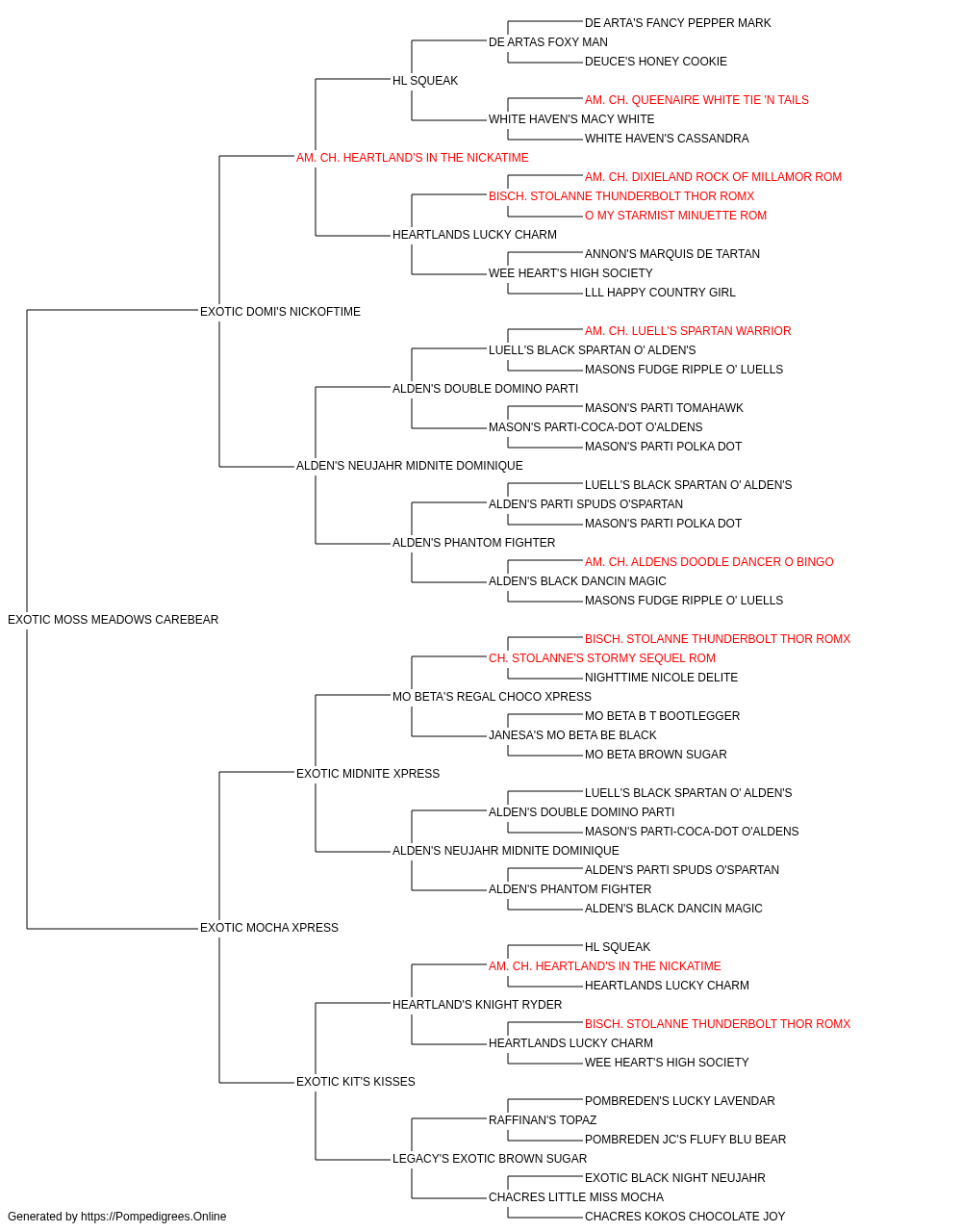 DE ARTA'S FANCY PEPPER MARK
DE ARTAS FOXY MAN
DEUCE'S HONEY COOKIE
HL SQUEAK
AM. CH. QUEENAIRE WHITE TIE 'N TAILS
WHITE HAVEN'S MACY WHITE
WHITE HAVEN'S CASSANDRA
AM. CH. HEARTLAND'S IN THE NICKATIME
AM. CH. DIXIELAND ROCK OF MILLAMOR ROM
BISCH. STOLANNE THUNDERBOLT THOR ROMX
O MY STARMIST MINUETTE ROM
HEARTLANDS LUCKY CHARM
ANNON'S MARQUIS DE TARTAN
WEE HEART'S HIGH SOCIETY
LLL HAPPY COUNTRY GIRL
EXOTIC DOMI'S NICKOFTIME
AM. CH. LUELL'S SPARTAN WARRIOR
LUELL'S BLACK SPARTAN O' ALDEN'S
MASONS FUDGE RIPPLE O' LUELLS
ALDEN'S DOUBLE DOMINO PARTI
MASON'S PARTI TOMAHAWK
MASON'S PARTI-COCA-DOT O'ALDENS
MASON'S PARTI POLKA DOT
ALDEN'S NEUJAHR MIDNITE DOMINIQUE
LUELL'S BLACK SPARTAN O' ALDEN'S
ALDEN'S PARTI SPUDS O'SPARTAN
MASON'S PARTI POLKA DOT
ALDEN'S PHANTOM FIGHTER
AM. CH. ALDENS DOODLE DANCER O BINGO
ALDEN'S BLACK DANCIN MAGIC
MASONS FUDGE RIPPLE O' LUELLS
EXOTIC MOSS MEADOWS CAREBEAR
BISCH. STOLANNE THUNDERBOLT THOR ROMX
CH. STOLANNE'S STORMY SEQUEL ROM
NIGHTTIME NICOLE DELITE
MO BETA'S REGAL CHOCO XPRESS
MO BETA B T BOOTLEGGER
JANESA'S MO BETA BE BLACK
MO BETA BROWN SUGAR
EXOTIC MIDNITE XPRESS
LUELL'S BLACK SPARTAN O' ALDEN'S
ALDEN'S DOUBLE DOMINO PARTI
MASON'S PARTI-COCA-DOT O'ALDENS
ALDEN'S NEUJAHR MIDNITE DOMINIQUE
ALDEN'S PARTI SPUDS O'SPARTAN
ALDEN'S PHANTOM FIGHTER
ALDEN'S BLACK DANCIN MAGIC
EXOTIC MOCHA XPRESS
HL SQUEAK
AM. CH. HEARTLAND'S IN THE NICKATIME
HEARTLANDS LUCKY CHARM
HEARTLAND'S KNIGHT RYDER
BISCH. STOLANNE THUNDERBOLT THOR ROMX
HEARTLANDS LUCKY CHARM
WEE HEART'S HIGH SOCIETY
EXOTIC KIT'S KISSES
POMBREDEN'S LUCKY LAVENDAR
RAFFINAN'S TOPAZ
POMBREDEN JC'S FLUFY BLU BEAR
LEGACY'S EXOTIC BROWN SUGAR
EXOTIC BLACK NIGHT NEUJAHR
CHACRES LITTLE MISS MOCHA
CHACRES KOKOS CHOCOLATE JOY
Generated by https://Pompedigrees.Online